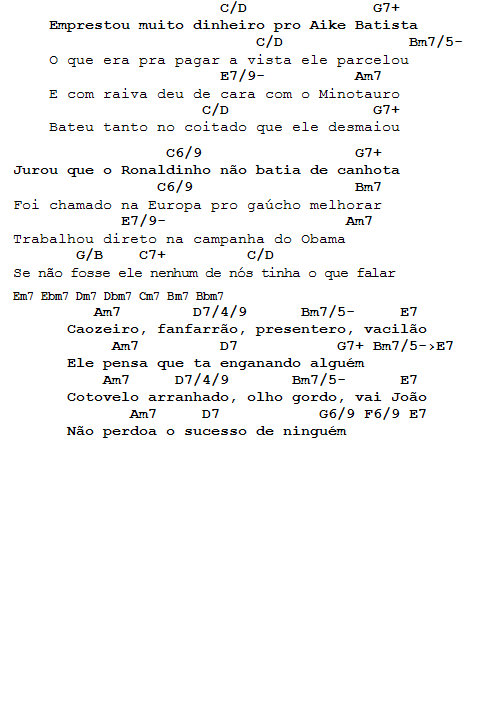 C/D G7+
Emprestou muito dinheiro pro Aike Batista
C/D Bm7/5-
O que era pra pagar a vista ele parcelou
E7/9- Am7
E com raiva deu de cara com o Minotauro
C/D G7+
Bateu tanto no coitado que ele desmaiou

C6/9 G7+
Jurou que o Ronaldinho não batia de canhota
C6/9 Bm7
Foi chamado na Europa pro gaúcho melhorar
E7/9- Am7
Trabalhou direto na campanha do Obama
G/B C7+ C/D
Se não fosse ele nenhum de nós tinha o que falar

Em7 Ebm7 Dm7 Dbm7 Cm7 Bm7 Bbm7
Am7 D7/4/9 Bm7/5- E7
Caozeiro, fanfarrão, presentero, vacilão
Am7 D7 G7+ Bm7/5->E7
Ele pensa que ta enganando alguém
Am7 D7/4/9 Bm7/5- E7
Cotovelo arranhado, olho gordo, vai João
Am7 D7 G6/9 F6/9 E7
Não perdoa o sucesso de ninguém